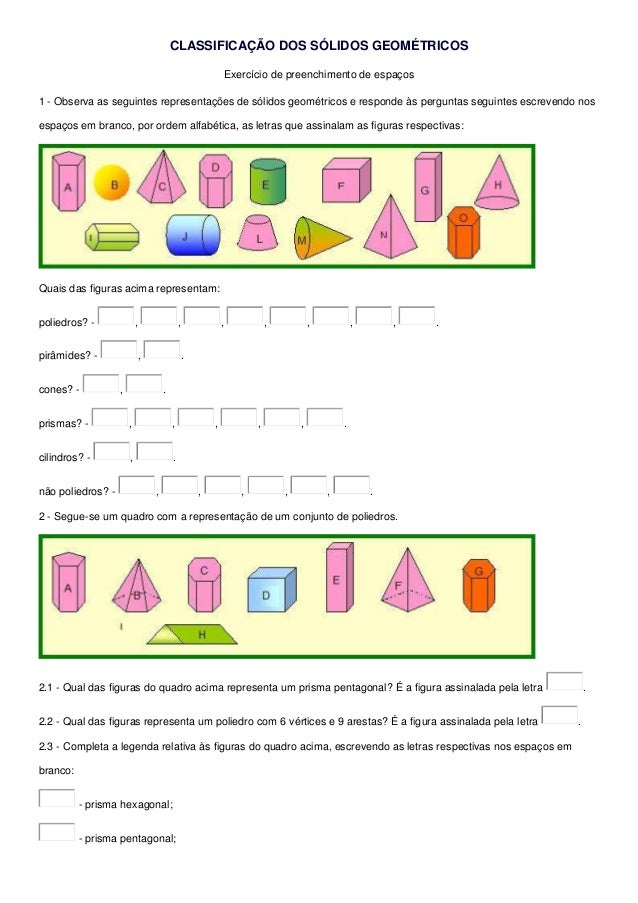 CLASSIFICAÇÃO DOS SÓLIDOS GEOMÉTRICOS

Exercício de preenchimento de espaços

1 - Observa as seguintes representações de sólidos geométricos e responde às perguntas seguintes escrevendo nos espaços em branco, por ordem alfabética, as letras que assinalam as figuras respectivas:

A B C D E F G H I J L M N O

Quais das figuras acima representam:

poliedros? - , , , , , , , .

pirâmides? - , .

cones? - , .

prismas? - , , , , , .

cilindros? - , .

não poliedros? - , , , , , .

2 - Segue-se um quadro com a representação de um conjunto de poliedros.

A B C D E F G I H

2.1 - Qual das figuras do quadro acima representa um prisma pentagonal? É a figura assinalada pela letra .

2.2 - Qual das figuras representa um poliedro com 6 vértices e 9 arestas? É a figura assinalada pela letra .

2.3 - Completa a legenda relativa às figuras do quadro acima, escrevendo as letras respectivas nos espaços em branco:

- prisma hexagonal;

- prisma pentagonal;